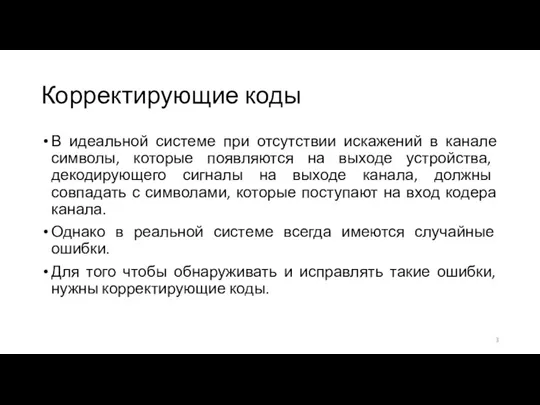 Корректирующие коды

• В идеальной системе при отсутствии искажений в канале символы, которые появляются на выходе устройства, декодирующего сигналы на выходе канала, должны совпадать с символами, которые поступают на вход кодера канала.

• Однако в реальной системе всегда имеются случайные ошибки.

• Для того чтобы обнаруживать и исправлять такие ошибки, нужны корректирующие коды.

3